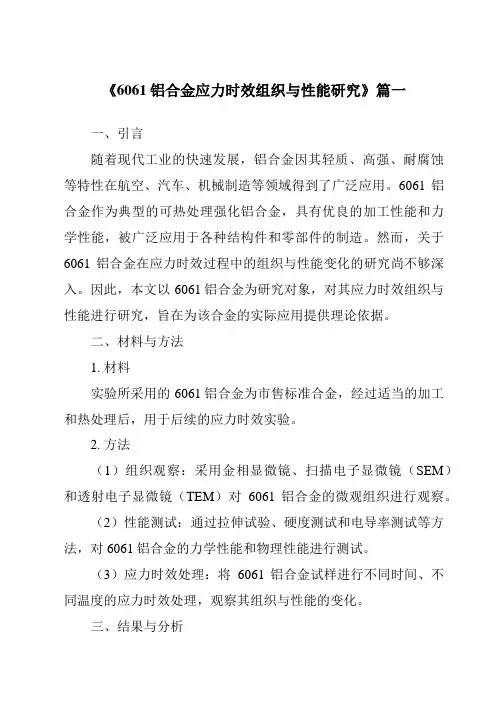 《6061 铝合金应力时效组织与性能研究》篇一

一、引言

随着现代工业的快速发展，铝合金因其轻质、高强、耐腐蚀等特性在航空、汽车、机械制造等领域得到了广泛应用。6061 铝合金作为典型的可热处理强化铝合金，具有优良的加工性能和力学性能，被广泛应用于各种结构件和零部件的制造。然而，关于 6061 铝合金在应力时效过程中的组织与性能变化的研究尚不够深入。因此，本文以 6061 铝合金为研究对象，对其应力时效组织与性能进行研究，旨在为该合金的实际应用提供理论依据。

二、材料与方法

1. 材料

实验所采用的 6061 铝合金为市售标准合金，经过适当的加工和热处理后，用于后续的应力时效实验。

2. 方法

（1）组织观察：采用金相显微镜、扫描电子显微镜（SEM）和透射电子显微镜（TEM）对 6061 铝合金的微观组织进行观察。

（2）性能测试：通过拉伸试验、硬度测试和电导率测试等方法，对 6061 铝合金的力学性能和物理性能进行测试。

（3）应力时效处理：将 6061 铝合金试样进行不同时间、不同温度的应力时效处理，观察其组织与性能的变化。

三、结果与分析